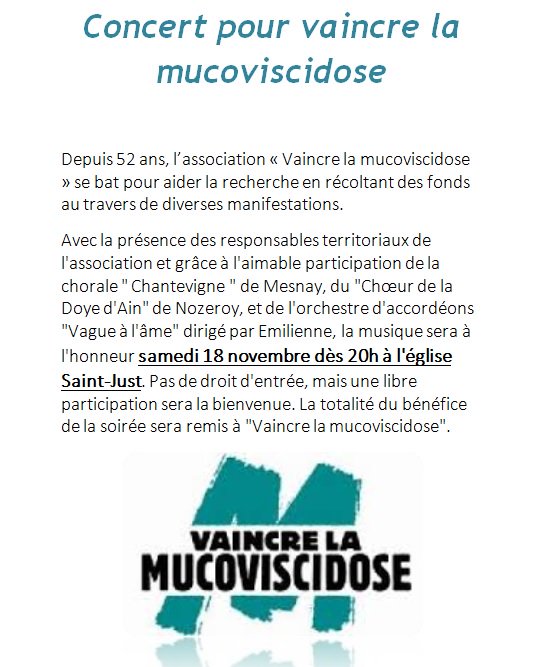 Concert pour vaincre la mucoviscidose

Depuis 52 ans, l’association « Vaincre la mucoviscidose » se bat pour aider la recherche en récoltant des fonds au travers de diverses manifestations.

Avec la présence des responsables territoriaux de l'association et grâce à l'aimable participation de la chorale " Chantevigne " de Mesnay, du "Chœur de la Doye d'Ain" de Nozeroy, et de l'orchestre d'accordéons "Vague à l'âme" dirigé par Emilienne, la musique sera à l'honneur samedi 18 novembre dès 20h à l'église Saint-Just. Pas de droit d'entrée, mais une libre participation sera la bienvenue. La totalité du bénéfice de la soirée sera remis à "Vaincre la mucoviscidose".

VAINCRE LA MUCOVISCIDOSE